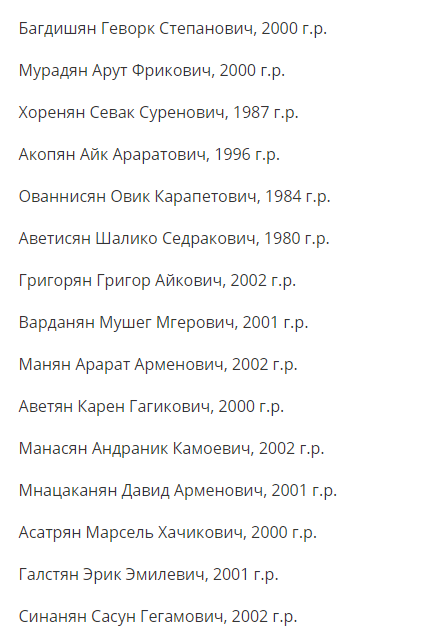 Багдишян Геворк Степанович, 2000 г.р.

Мурадян Арут Фрикович, 2000 г.р.

Хоренян Севак Суренович, 1987 г.р.

Акопян Айк Араратович, 1996 г.р.

Ованнисян Овик Карапетович, 1984 г.р.

Аветисян Шалико Седракович, 1980 г.р.

Григорян Григор Айкович, 2002 г.р.

Варданян Мушег Мгерович, 2001 г.р.

Манян Арарат Арменович, 2002 г.р.

Аветян Карен Гагикович, 2000 г.р.

Манасян Андраник Камоевич, 2002 г.р.

Мнацаканян Давид Арменович, 2001 г.р.

Асатрян Марсель Хачикович, 2000 г.р.

Галстян Эрик Эмилевич, 2001 г.р.

Синанян Сасун Гегамович, 2002 г.р.